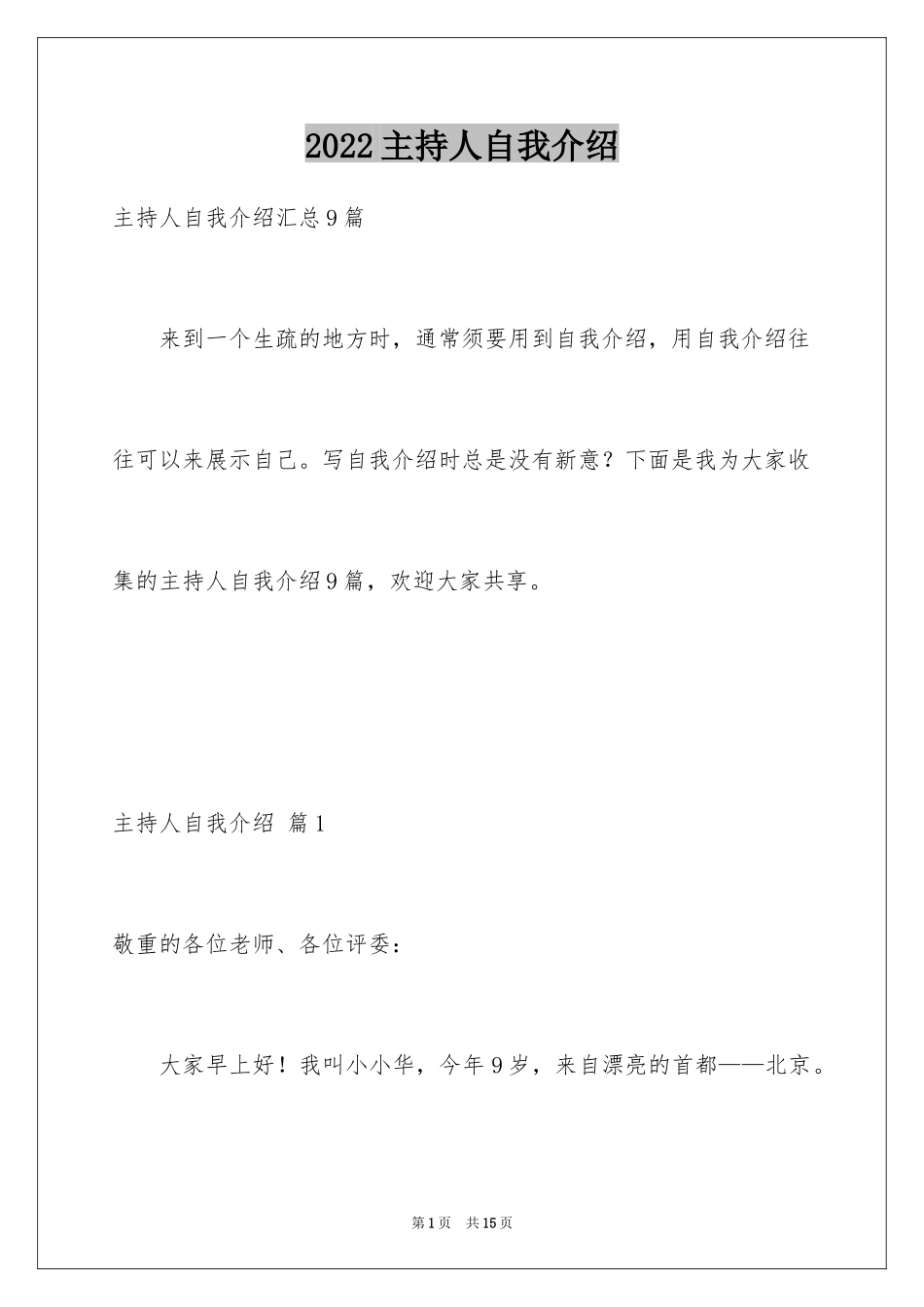 2022主持人自我介绍

主持人自我介绍汇总9篇

来到一个生疏的地方时，通常须要用到自我介绍，用自我介绍往往可以来展示自己。写自我介绍时总是没有新意？下面是我为大家收集的主持人自我介绍9篇，欢迎大家共享。

主持人自我介绍 篇1

敬重的各位老师、各位评委：

大家早上好！我叫小小华，今年9岁，来自漂亮的首都——北京。

第1页 共15页